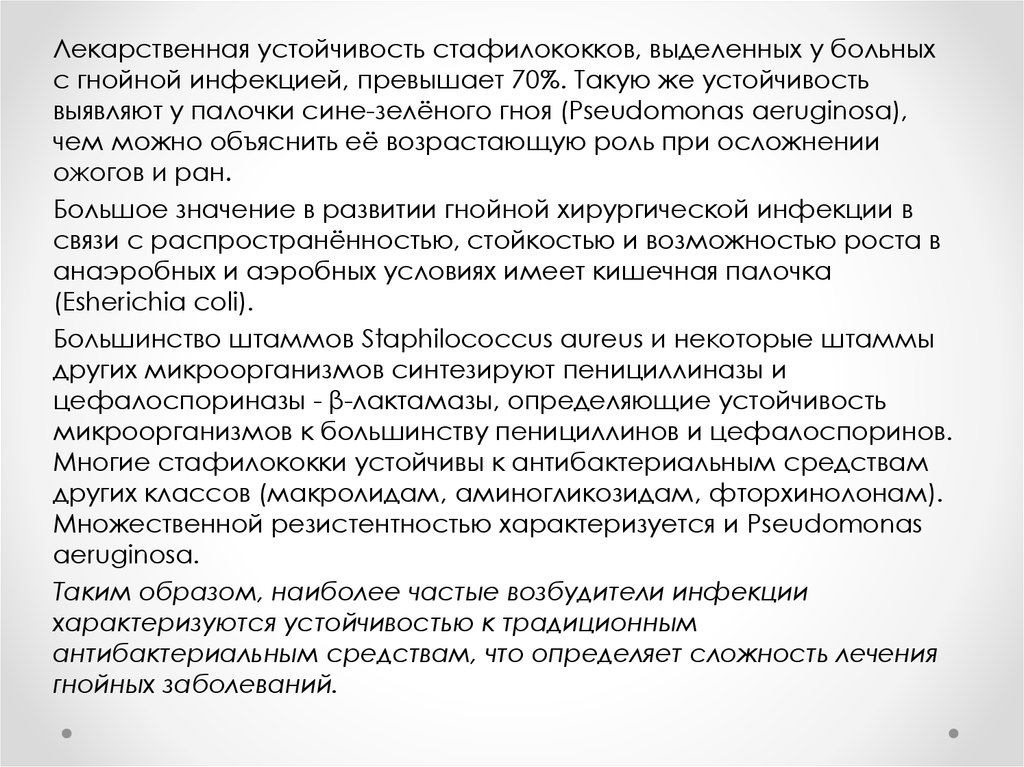 Лекарственная устойчивость стафилококков, выделенных у больных с гнойной инфекцией, превышает 70%. Такую же устойчивость выявляют у палочки сине-зелёного гноя (Pseudomonas aeruginosa), чем можно объяснить её возрастающую роль при осложнении ожогов и ран.

Большое значение в развитии гнойной хирургической инфекции в связи с распространённостью, стойкостью и возможностью роста в анаэробных и аэробных условиях имеет кишечная палочка (Esherichia coli).

Большинство штаммов Staphilococcus aureus и некоторые штаммы других микроорганизмов синтезируют пенициллиназы и цефалоспориназы - β-лактамазы, определяющие устойчивость микроорганизмов к большинству пенициллинов и цефалоспоринов. Многие стафилококки устойчивы к антибактериальным средствам других классов (макролидам, аминогликозидам, фторхинолонам). Множественной резистентностью характеризуется и Pseudomonas aeruginosa.

Таким образом, наиболее частые возбудители инфекции характеризуются устойчивостью к традиционным антибактериальным средствам, что определяет сложность лечения гнойных заболеваний.